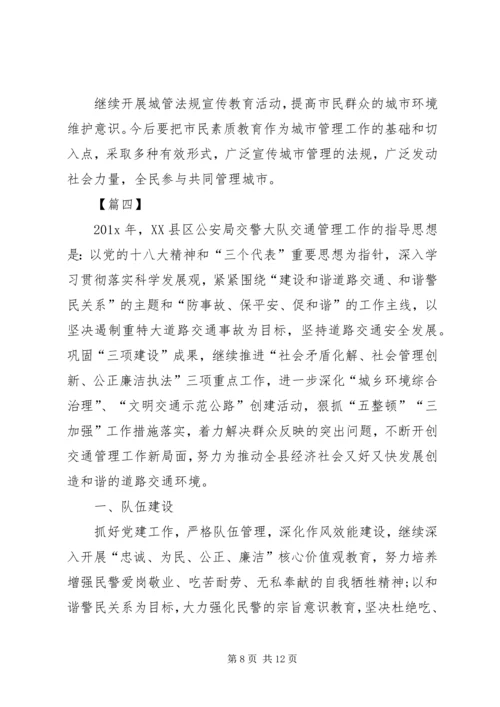 继续开展城管法规宣传教育活动，提高市民群众的城市环境维护意识。今后要把市民素质教育作为城市管理工作的基础和切入点，采取多种有效形式，广泛宣传城市管理的法规，广泛发动社会力量，全民参与共同管理城市。

【篇四】

201x 年，XX 县区公安局交警大队交通管理工作的指导思想是：以党的十八大精神和“三个代表”重要思想为指针，深入学习贯彻落实科学发展观，紧紧围绕“建设和谐道路交通、和谐警民关系”的主题和“防事故、保平安、促和谐”的工作主线，以坚决遏制重特大道路交通事故为目标，坚持道路交通安全发展。巩固“三项建设”成果，继续推进“社会矛盾化解、社会管理创新、公正廉洁执法”三项重点工作，进一步深化“城乡环境综合治理”、“文明交通示范公路”创建活动，狠抓“五整顿”“三加强”工作措施落实，着力解决群众反映的突出问题，不断开创交通管理工作新局面，努力为推动全县经济社会又好又快发展创造和谐的道路交通环境。

一、队伍建设

抓好党建工作，严格队伍管理，深化作风效能建设，继续深入开展“忠诚、为民、公正、廉洁”核心价值观教育，努力培养增强民警爱岗敬业、吃苦耐劳、无私奉献的自我牺牲精神；以和谐警民关系为目标，大力强化民警的宗旨意识教育，坚决杜绝吃、

第 8 页 共 12 页